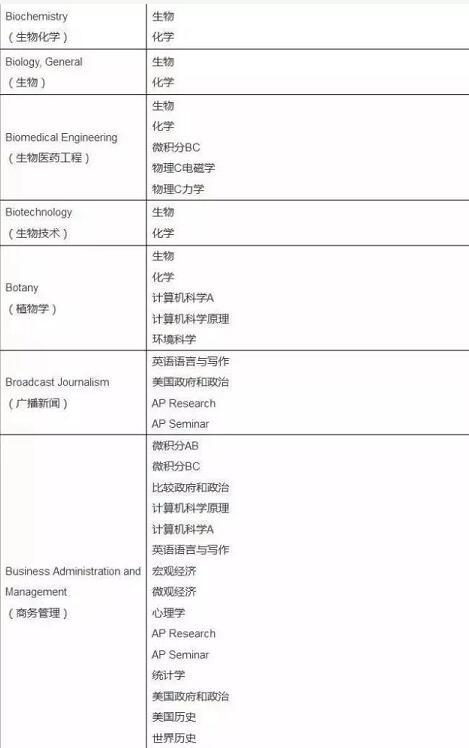 | | |
|---|---|
| Biochemistry （生物化学） | 生物 化学 |
| Biology, General （生物） | 生物 化学 |
| Biomedical Engineering （生物医药工程） | 生物 化学 微积分BC 物理C电磁学 物理C力学 |
| Biotechnology （生物技术） | 生物 化学 |
| Botany （植物学） | 生物 化学 计算机科学A 计算机科学原理 环境科学 |
| Broadcast Journalism （广播新闻） | 英语语言与写作 美国政府和政治 AP Research AP Seminar |
| Business Administration and Management （商务管理） | 微积分AB 微积分BC 比较政府和政治 计算机科学原理 计算机科学A 英语语言与写作 宏观经济 微观经济 心理学 AP Research AP Seminar 统计学 美国政府和政治 美国历史 世界历史 |